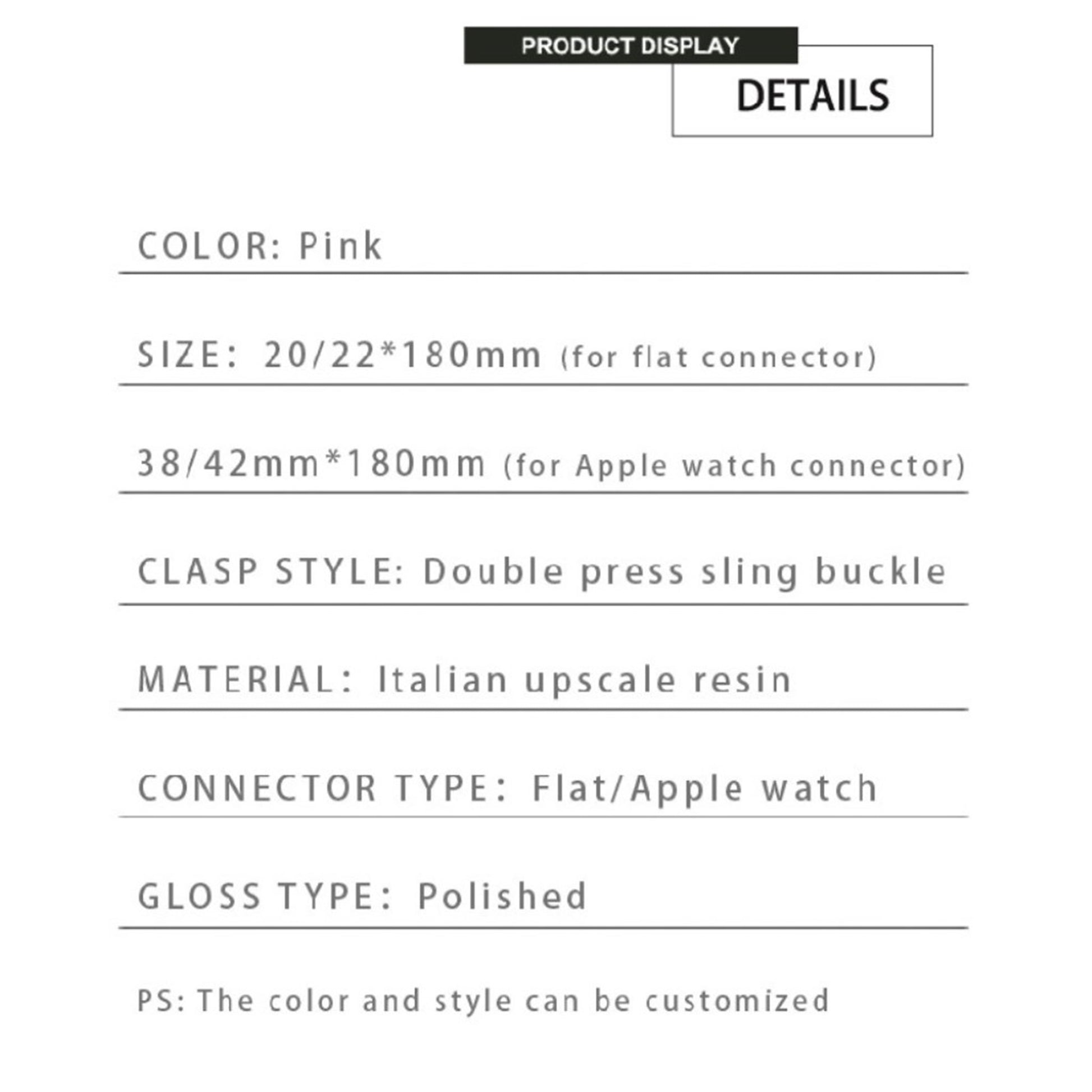 PRODUCT DISPLAY

DETAILS

COLOR: Pink

SIZE: 20/22*180mm (for flat connector)

38/42mm*180mm (for Apple watch connector)

CLASP STYLE: Double press sling buckle

MATERIAL: Italian upscale resin

CONNECTOR TYPE: Flat/Apple watch

GLOSS TYPE: Polished

PS: The color and style can be customized